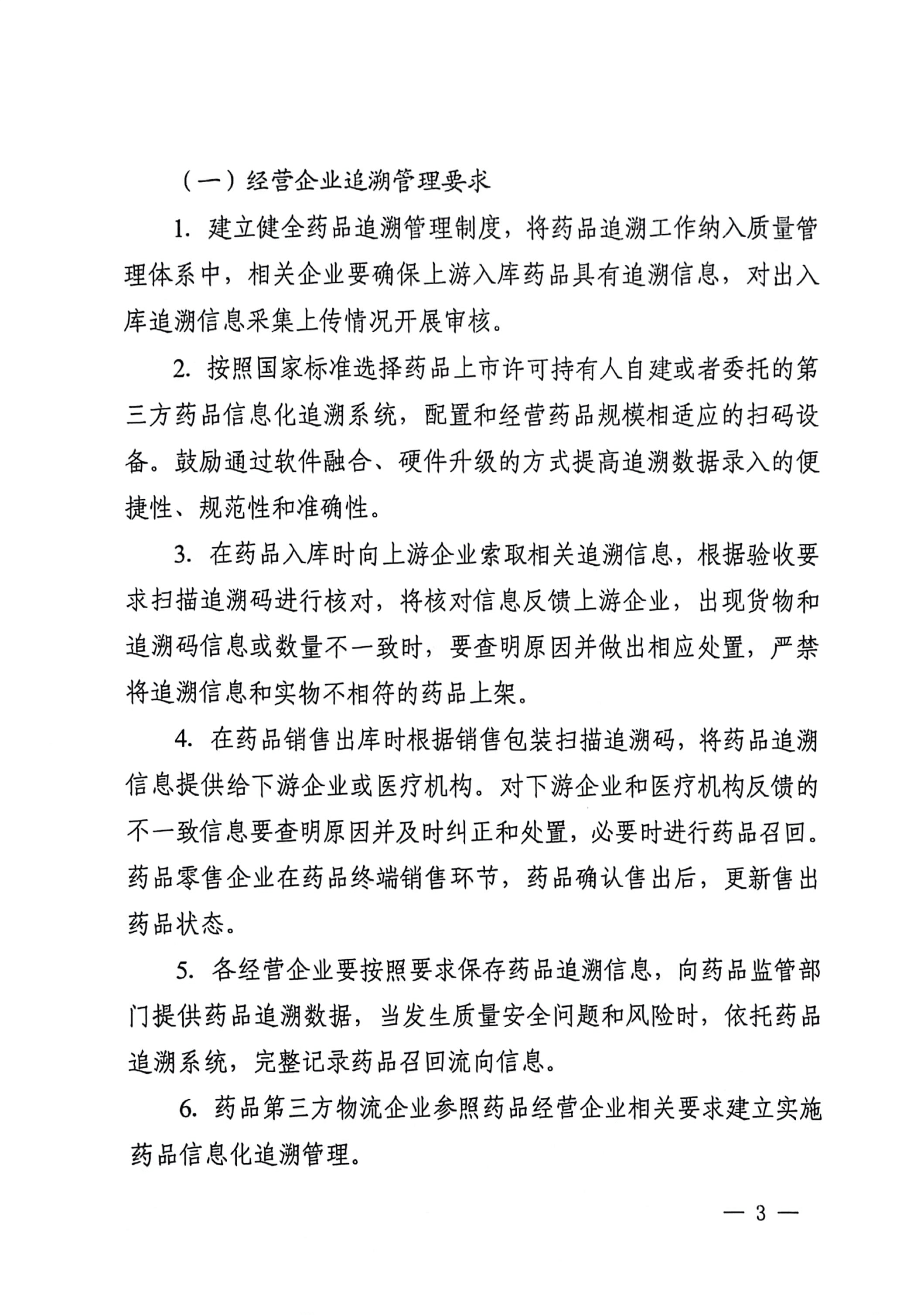 （一）经营企业追溯管理要求

1. 建立健全药品追溯管理制度，将药品追溯工作纳入质量管理体系中，相关企业要确保上游入库药品具有追溯信息，对出入库追溯信息采集上传情况开展审核。

2. 按照国家标准选择药品上市许可持有人自建或者委托的第三方药品信息化追溯系统，配置和经营药品规模相适应的扫码设备。鼓励通过软件融合、硬件升级的方式提高追溯数据录入的便捷性、规范性和准确性。

3. 在药品入库时向上游企业索取相关追溯信息，根据验收要求扫描追溯码进行核对，将核对信息反馈上游企业，出现货物和追溯码信息或数量不一致时，要查明原因并做出相应处置，严禁将追溯信息和实物不相符的药品上架。

4. 在药品销售出库时根据销售包装扫描追溯码，将药品追溯信息提供给下游企业或医疗机构。对下游企业和医疗机构反馈的不一致信息要查明原因并及时纠正和处置，必要时进行药品召回。药品零售企业在药品终端销售环节，药品确认售出后，更新售出药品状态。

5. 各经营企业要按照要求保存药品追溯信息，向药品监管部门提供药品追溯数据，当发生质量安全问题和风险时，依托药品追溯系统，完整记录药品召回流向信息。

6. 药品第三方物流企业参照药品经营企业相关要求建立实施药品信息化追溯管理。

— 3 —